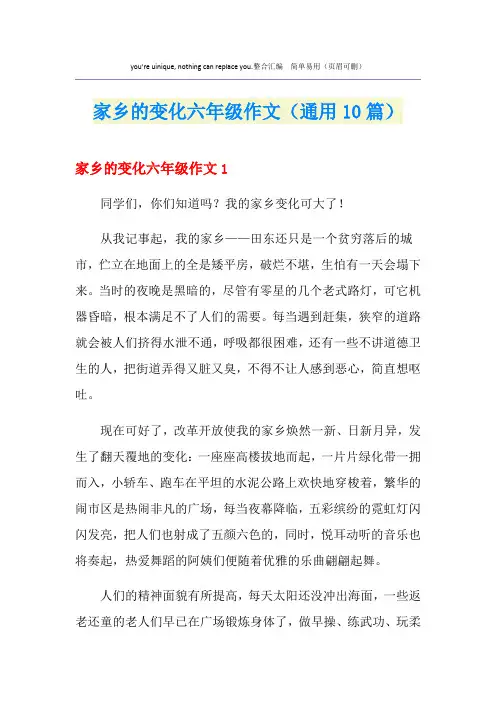 you're uinique, nothing can replace you.整合汇编　简单易用（页眉可删）

家乡的变化六年级作文（通用10篇）

家乡的变化六年级作文1

同学们，你们知道吗？我的家乡变化可大了！

从我记事起，我的家乡——田东还只是一个贫穷落后的城市，伫立在地面上的全是矮平房，破烂不堪，生怕有一天会塌下来。当时的夜晚是黑暗的，尽管有零星的几个老式路灯，可它机器昏暗，根本满足不了人们的需要。每当遇到赶集，狭窄的道路就会被人们挤得水泄不通，呼吸都很困难，还有一些不讲道德卫生的人，把街道弄得又脏又臭，不得不让人感到恶心，简直想呕吐。

现在可好了，改革开放使我的家乡焕然一新、日新月异，发生了翻天覆地的变化：一座座高楼拔地而起，一片片绿化带一拥而入，小轿车、跑车在平坦的水泥公路上欢快地穿梭着，繁华的闹市区是热闹非凡的广场，每当夜幕降临，五彩缤纷的霓虹灯闪闪发亮，把人们也射成了五颜六色的，同时，悦耳动听的音乐也将奏起，热爱舞蹈的阿姨们便随着优雅的乐曲翩翩起舞。

人们的精神面貌有所提高，每天太阳还没冲出海面，一些返老还童的老人们早已在广场锻炼身体了，做早操、练武功、玩柔